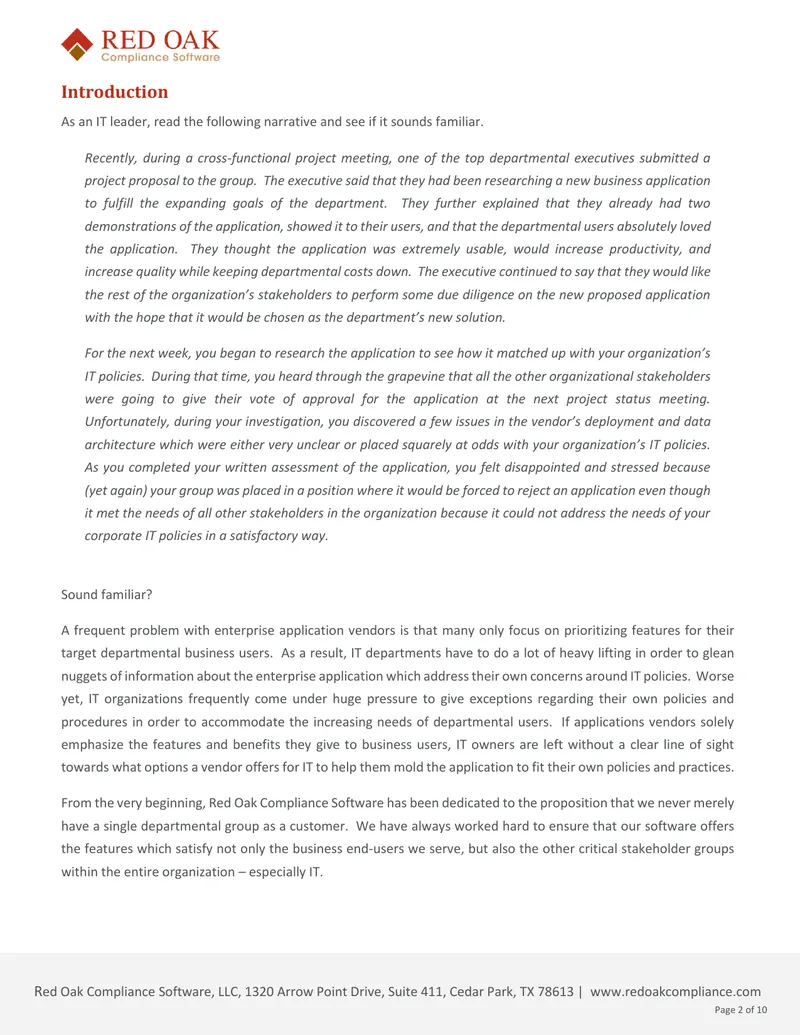 RED OAK
Compliance Software

Introduction

As an IT leader, read the following narrative and see if it sounds familiar.

Recently, during a cross-functional project meeting, one of the top departmental executives submitted a project proposal to the group. The executive said that they had been researching a new business application to fulfill the expanding goals of the department. They further explained that they already had two demonstrations of the application, showed it to their users, and that the departmental users absolutely loved the application. They thought the application was extremely usable, would increase productivity, and increase quality while keeping departmental costs down. The executive continued to say that they would like the rest of the organization's stakeholders to perform some due diligence on the new proposed application with the hope that it would be chosen as the department's new solution.

For the next week, you began to research the application to see how it matched up with your organization's IT policies. During that time, you heard through the grapevine that all the other organizational stakeholders were going to give their vote of approval for the application at the next project status meeting. Unfortunately, during your investigation, you discovered a few issues in the vendor's deployment and data architecture which were either very unclear or placed squarely at odds with your organization's IT policies. As you completed your written assessment of the application, you felt disappointed and stressed because (yet again) your group was placed in a position where it would be forced to reject an application even though it met the needs of all other stakeholders in the organization because it could not address the needs of your corporate IT policies in a satisfactory way.

Sound familiar?

A frequent problem with enterprise application vendors is that many only focus on prioritizing features for their target departmental business users. As a result, IT departments have to do a lot of heavy lifting in order to glean nuggets of information about the enterprise application which address their own concerns around IT policies. Worse yet, IT organizations frequently come under huge pressure to give exceptions regarding their own policies and procedures in order to accommodate the increasing needs of departmental users. If applications vendors solely emphasize the features and benefits they give to business users, IT owners are left without a clear line of sight towards what options a vendor offers for IT to help them mold the application to fit their own policies and practices.

From the very beginning, Red Oak Compliance Software has been dedicated to the proposition that we never merely have a single departmental group as a customer. We have always worked hard to ensure that our software offers the features which satisfy not only the business end-users we serve, but also the other critical stakeholder groups within the entire organization – especially IT.

Red Oak Compliance Software, LLC, 1320 Arrow Point Drive, Suite 411, Cedar Park, TX 78613 | www.redoakcompliance.com
Page 2 of 10